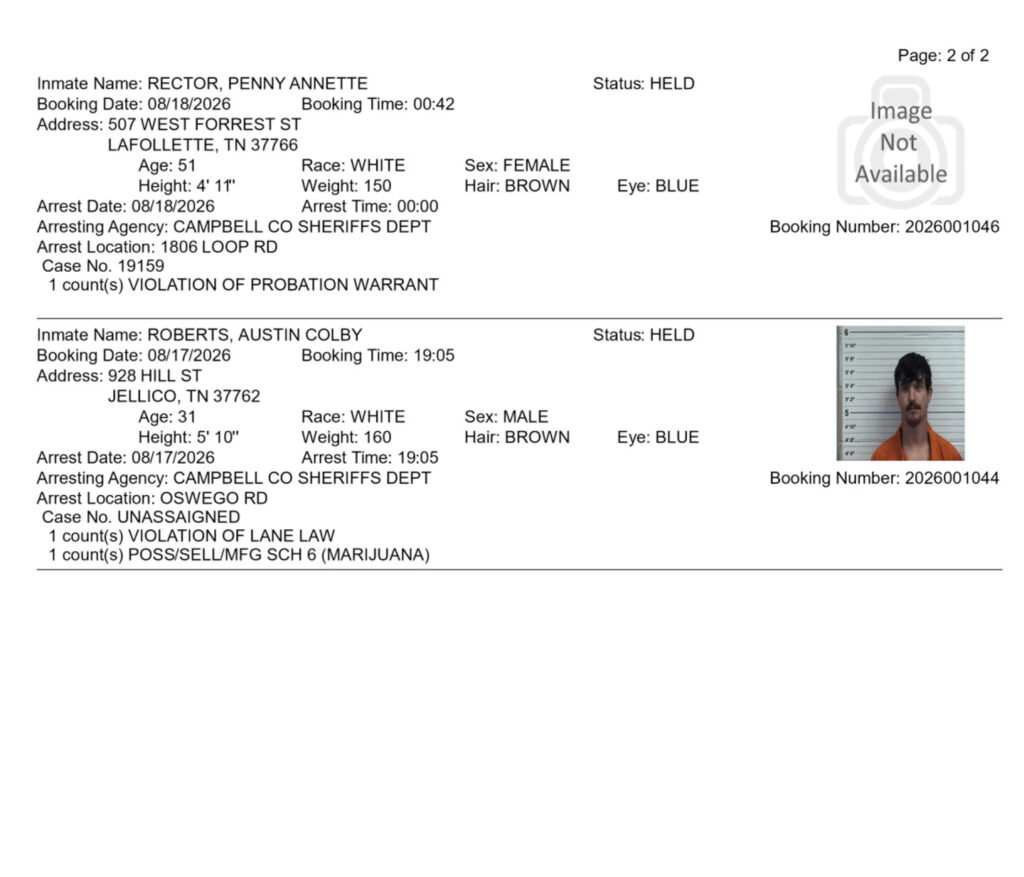 Page: 2 of 2

Inmate Name: RECTOR, PENNY ANNETTE Status: HELD
Booking Date: 08/18/2026 Booking Time: 00:42
Address: 507 WEST FORREST ST
LAFOLLETTE, TN 37766
Age: 51 Race: WHITE Sex: FEMALE
Height: 4' 11" Weight: 150 Hair: BROWN Eye: BLUE
Arrest Date: 08/18/2026 Arrest Time: 00:00
Arresting Agency: CAMPBELL CO SHERIFFS DEPT
Arrest Location: 1806 LOOP RD
Case No. 19159
1 count(s) VIOLATION OF PROBATION WARRANT

Image
Not
Available

Booking Number: 2026001046

Inmate Name: ROBERTS, AUSTIN COLBY Status: HELD
Booking Date: 08/17/2026 Booking Time: 19:05
Address: 928 HILL ST
JELLICO, TN 37762
Age: 31 Race: WHITE Sex: MALE
Height: 5' 10" Weight: 160 Hair: BROWN Eye: BLUE
Arrest Date: 08/17/2026 Arrest Time: 19:05
Arresting Agency: CAMPBELL CO SHERIFFS DEPT
Arrest Location: OSWEGO RD
Case No. UNASSAIGNED
1 count(s) VIOLATION OF LANE LAW
1 count(s) POSS/SELL/MFG SCH 6 (MARIJUANA)

Booking Number: 2026001044